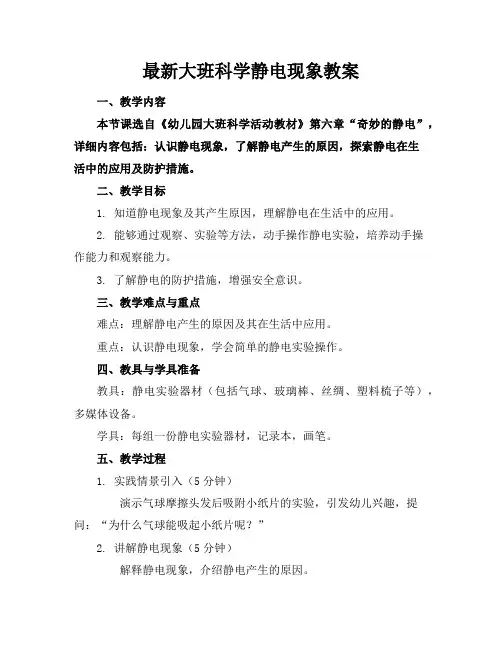 最新大班科学静电现象教案

一、教学内容

本节课选自《幼儿园大班科学活动教材》第六章“奇妙的静电”，详细内容包括：认识静电现象，了解静电产生的原因，探索静电在生活中的应用及防护措施。

二、教学目标

1. 知道静电现象及其产生原因，理解静电在生活中的应用。

2. 能够通过观察、实验等方法，动手操作静电实验，培养动手操作能力和观察能力。

3. 了解静电的防护措施，增强安全意识。

三、教学难点与重点

难点：理解静电产生的原因及其在生活中应用。

重点：认识静电现象，学会简单的静电实验操作。

四、教具与学具准备

教具：静电实验器材（包括气球、玻璃棒、丝绸、塑料梳子等），多媒体设备。

学具：每组一份静电实验器材，记录本，画笔。

五、教学过程

1. 实践情景引入（5 分钟）

演示气球摩擦头发后吸附小纸片的实验，引发幼儿兴趣，提问：“为什么气球能吸起小纸片呢？”

2. 讲解静电现象（5 分钟）

解释静电现象，介绍静电产生的原因。